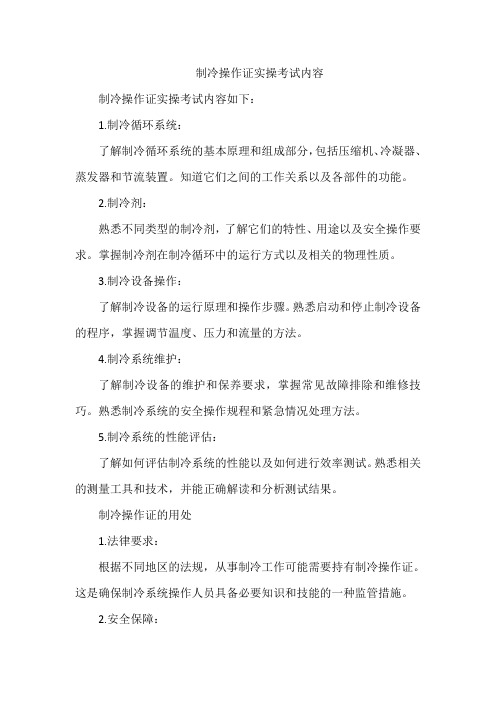 制冷操作证实操考试内容

制冷操作证实操考试内容如下：

1.制冷循环系统：

了解制冷循环系统的基本原理和组成部分，包括压缩机、冷凝器、蒸发器和节流装置。知道它们之间的工作关系以及各部件的功能。

2.制冷剂：

熟悉不同类型的制冷剂，了解它们的特性、用途以及安全操作要求。掌握制冷剂在制冷循环中的运行方式以及相关的物理性质。

3.制冷设备操作：

了解制冷设备的运行原理和操作步骤。熟悉启动和停止制冷设备的程序，掌握调节温度、压力和流量的方法。

4.制冷系统维护：

了解制冷设备的维护和保养要求，掌握常见故障排除和维修技巧。熟悉制冷系统的安全操作规程和紧急情况处理方法。

5.制冷系统的性能评估：

了解如何评估制冷系统的性能以及如何进行效率测试。熟悉相关的测量工具和技术，并能正确解读和分析测试结果。

制冷操作证的用处

1.法律要求：

根据不同地区的法规，从事制冷工作可能需要持有制冷操作证。这是确保制冷系统操作人员具备必要知识和技能的一种监管措施。

2.安全保障：